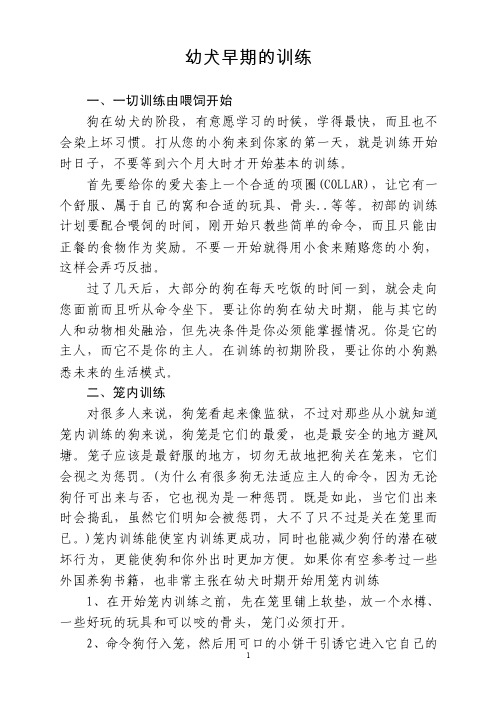 幼犬早期的训练

一、一切训练由喂饲开始

狗在幼犬的阶段，有意愿学习的时候，学得最快，而且也不会染上坏习惯。打从您的小狗来到你家的第一天，就是训练开始时日子，不要等到六个月大时才开始基本的训练。

首先要给你的爱犬套上一个合适的项圈(COLLAR)，让它有一个舒服、属于自己的窝和合适的玩具、骨头..等等。初部的训练计划要配合喂饲的时间，刚开始只教些简单的命令，而且只能由正餐的食物作为奖励。不要一开始就得用小食来贿赂您的小狗，这样会弄巧反拙。

过了几天后，大部分的狗在每天吃饭的时间一到，就会走向您面前而且听从命令坐下。要让你的狗在幼犬时期，能与其它的人和动物相处融洽，但先决条件是你必须能掌握情况。你是它的主人，而它不是你的主人。在训练的初期阶段，要让你的小狗熟悉未来的生活模式。

二、笼内训练

对很多人来说，狗笼看起来像监狱，不过对那些从小就知道笼内训练的狗来说，狗笼是它们的最爱，也是最安全的地方避风塘。笼子应该是最舒服的地方，切勿无故地把狗关在笼来，它们会视之为惩罚。(为什么有很多狗无法适应主人的命令，因为无论狗仔可出来与否，它也视为是一种惩罚。既是如此，当它们出来时会捣乱，虽然它们明知会被惩罚，大不了只不过是关在笼里而已。)笼内训练能使室内训练更成功，同时也能减少狗仔的潜在破坏行为，更能使狗和你外出时更加方便。如果你有空参考过一些外国养狗书籍，也非常主张在幼犬时期开始用笼内训练

1、在开始笼内训练之前，先在笼里铺上软垫，放一个水樽、一些好玩的玩具和可以咬的骨头，笼门必须打开。

2、命令狗仔入笼，然后用可口的小饼干引诱它进入它自己的

1